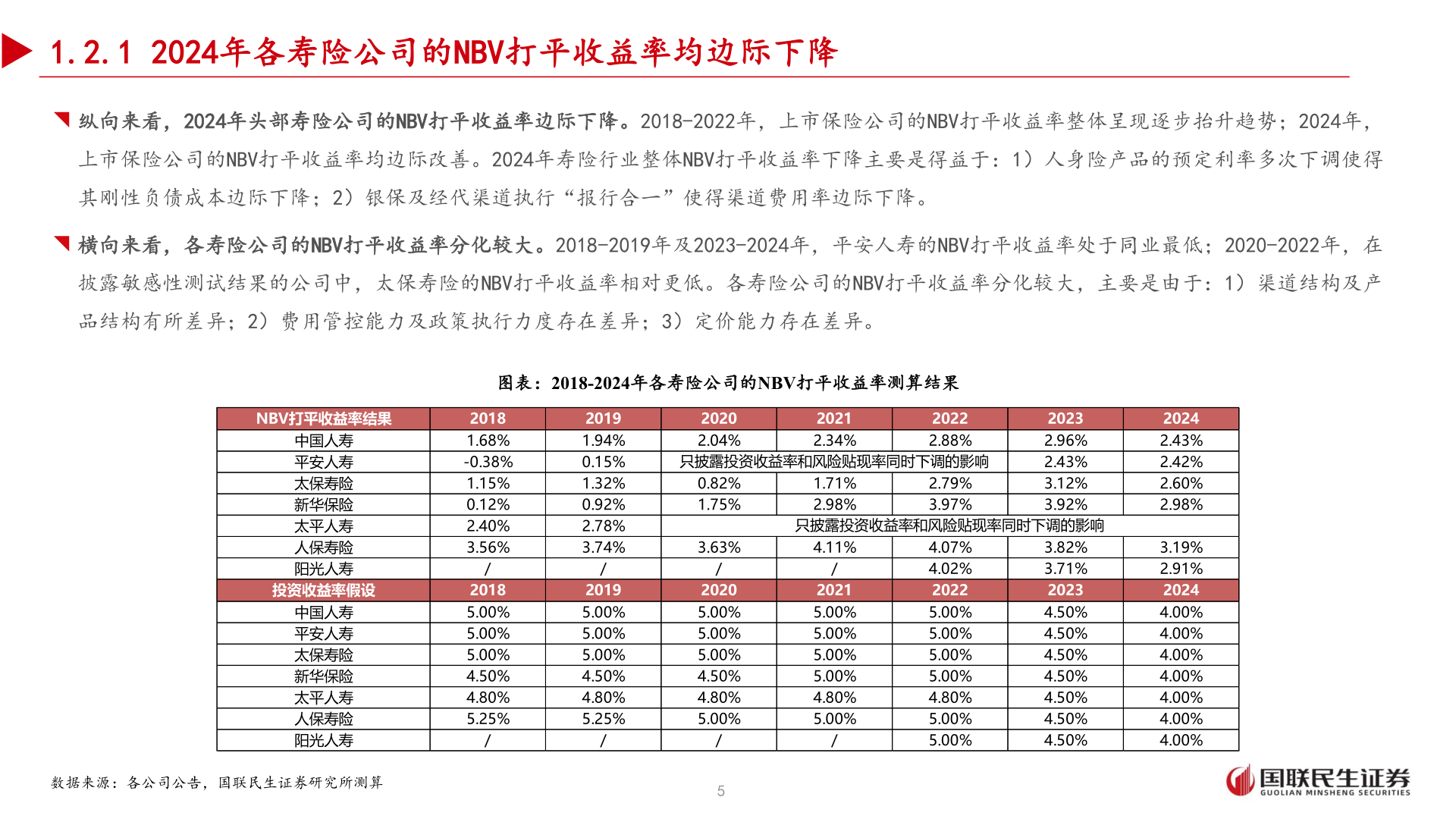 1.2.1 2024年各寿险公司的NBV打平收益率均边际下降

纵向来看，2024年头部寿险公司的NBV打平收益率边际下降。2018-2022年，上市保险公司的NBV打平收益率整体呈现逐步抬升趋势；2024年，上市保险公司的NBV打平收益率均边际改善。2024年寿险行业整体NBV打平收益率下降主要是得益于：1）人身险产品的预定利率多次下调使得其刚性负债成本边际下降；2）银保及经代渠道执行“报行合一”使得渠道费用率边际下降。

横向来看，各寿险公司的NBV打平收益率分化较大。2018-2019年及2023-2024年，平安人寿的NBV打平收益率处于同业最低；2020-2022年，在披露敏感性测试结果的公司中，太保寿险的NBV打平收益率相对更低。各寿险公司的NBV打平收益率分化较大，主要是由于：1）渠道结构及产品结构有所差异；2）费用管控能力及政策执行力度存在差异；3）定价能力存在差异。

图表：2018-2024年各寿险公司的NBV打平收益率测算结果

| NBV打平收益率结果 | 2018 | 2019 | 2020 | 2021 | 2022 | 2023 | 2024 |
|---|---|---|---|---|---|---|---|
| 中国人寿 | 1.68% | 1.94% | 2.04% | 2.34% | 2.88% | 2.96% | 2.43% |
| 平安人寿 | -0.38% | 0.15% | 只披露投资收益率和风险贴现率同时下调的影响 | | | 2.43% | 2.42% |
| 太保寿险 | 1.15% | 1.32% | 0.82% | 1.71% | 2.79% | 3.12% | 2.60% |
| 新华保险 | 0.12% | 0.92% | 1.75% | 2.98% | 3.97% | 3.92% | 2.98% |
| 太平人寿 | 2.40% | 2.78% | 只披露投资收益率和风险贴现率同时下调的影响 | | | | |
| 人保寿险 | 3.56% | 3.74% | 3.63% | 4.11% | 4.07% | 3.82% | 3.19% |
| 阳光人寿 | / | / | / | / | 4.02% | 3.71% | 2.91% |
| 投资收益率假设 | 2018 | 2019 | 2020 | 2021 | 2022 | 2023 | 2024 |
| 中国人寿 | 5.00% | 5.00% | 5.00% | 5.00% | 5.00% | 4.50% | 4.00% |
| 平安人寿 | 5.00% | 5.00% | 5.00% | 5.00% | 5.00% | 4.50% | 4.00% |
| 太保寿险 | 5.00% | 5.00% | 5.00% | 5.00% | 5.00% | 4.50% | 4.00% |
| 新华保险 | 4.50% | 4.50% | 4.50% | 5.00% | 5.00% | 4.50% | 4.00% |
| 太平人寿 | 4.80% | 4.80% | 4.80% | 4.80% | 4.80% | 4.50% | 4.00% |
| 人保寿险 | 5.25% | 5.25% | 5.00% | 5.00% | 5.00% | 4.50% | 4.00% |
| 阳光人寿 | / | / | / | / | 5.00% | 4.50% | 4.00% |

数据来源：各公司公告，国联民生证券研究所测算

5

国联民生证券
GUOLIAN MINSHENG SECURITIES